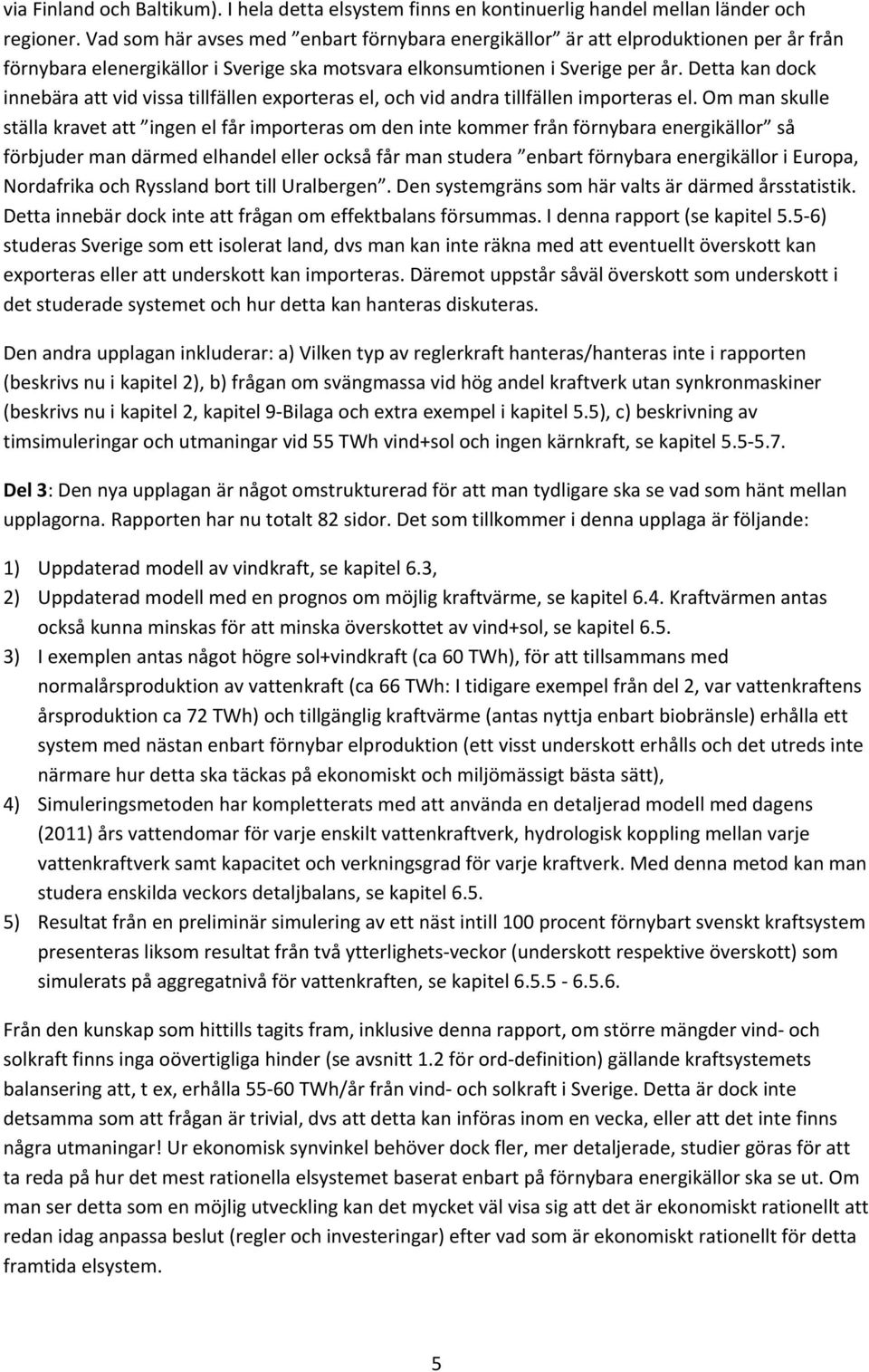 via Finland och Baltikum). I hela detta elsystem finns en kontinuerlig handel mellan länder och regioner. Vad som här avses med ”enbart förnybara energikällor” är att elproduktionen per år från förnybara elenergikällor i Sverige ska motsvara elkonsumtionen i Sverige per år. Detta kan dock innebära att vid vissa tillfällen exporteras el, och vid andra tillfällen importeras el. Om man skulle ställa kravet att ”ingen el får importeras om den inte kommer från förnybara energikällor” så förbjuder man därmed elhandel eller också får man studera ”enbart förnybara energikällor i Europa, Nordafrika och Ryssland bort till Uralbergen”. Den systemgräns som här valts är därmed årsstatistik. Detta innebär dock inte att frågan om effektbalans försummas. I denna rapport (se kapitel 5.5-6) studeras Sverige som ett isolerat land, dvs man kan inte räkna med att eventuellt överskott kan exporteras eller att underskott kan importeras. Däremot uppstår såväl överskott som underskott i det studerade systemet och hur detta kan hanteras diskuteras.

Den andra upplagan inkluderar: a) Vilken typ av reglerkraft hanteras/hanteras inte i rapporten (beskrivs nu i kapitel 2), b) frågan om svängmassa vid hög andel kraftverk utan synkronmaskiner (beskrivs nu i kapitel 2, kapitel 9-Bilaga och extra exempel i kapitel 5.5), c) beskrivning av timsimuleringar och utmaningar vid 55 TWh vind+sol och ingen kärnkraft, se kapitel 5.5-5.7.

Del 3: Den nya upplagan är något omstrukturerad för att man tydligare ska se vad som hänt mellan upplagorna. Rapporten har nu totalt 82 sidor. Det som tillkommer i denna upplaga är följande:

1) Uppdaterad modell av vindkraft, se kapitel 6.3,
2) Uppdaterad modell med en prognos om möjlig kraftvärme, se kapitel 6.4. Kraftvärmen antas också kunna minskas för att minska överskottet av vind+sol, se kapitel 6.5.
3) I exemplen antas något högre sol+vindkraft (ca 60 TWh), för att tillsammans med normalårsproduktion av vattenkraft (ca 66 TWh: I tidigare exempel från del 2, var vattenkraftens årsproduktion ca 72 TWh) och tillgänglig kraftvärme (antas nyttja enbart biobränsle) erhålla ett system med nästan enbart förnybar elproduktion (ett visst underskott erhålls och det utreds inte närmare hur detta ska täckas på ekonomiskt och miljömässigt bästa sätt),
4) Simuleringsmetoden har kompletterats med att använda en detaljerad modell med dagens (2011) års vattendomar för varje enskilt vattenkraftverk, hydrologisk koppling mellan varje vattenkraftverk samt kapacitet och verkningsgrad för varje kraftverk. Med denna metod kan man studera enskilda veckors detaljbalans, se kapitel 6.5.
5) Resultat från en preliminär simulering av ett näst intill 100 procent förnybart svenskt kraftsystem presenteras liksom resultat från två ytterlighets-veckor (underskott respektive överskott) som simulerats på aggregatnivå för vattenkraften, se kapitel 6.5.5 - 6.5.6.

Från den kunskap som hittills tagits fram, inklusive denna rapport, om större mängder vind- och solkraft finns inga oövertigliga hinder (se avsnitt 1.2 för ord-definition) gällande kraftsystemets balansering att, t ex, erhålla 55-60 TWh/år från vind- och solkraft i Sverige. Detta är dock inte detsamma som att frågan är trivial, dvs att detta kan införas inom en vecka, eller att det inte finns några utmaningar! Ur ekonomisk synvinkel behöver dock fler, mer detaljerade, studier göras för att ta reda på hur det mest rationella elsystemet baserat enbart på förnybara energikällor ska se ut. Om man ser detta som en möjlig utveckling kan det mycket väl visa sig att det är ekonomiskt rationellt att redan idag anpassa beslut (regler och investeringar) efter vad som är ekonomiskt rationellt för detta framtida elsystem.

5